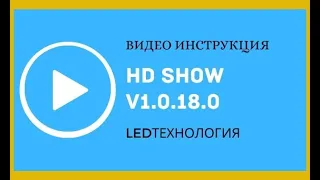 ВИДЕО ИНСТРУКЦИЯ

HD SHOW
V1.0.18.0

LEDТЕХНОЛОГИЯ